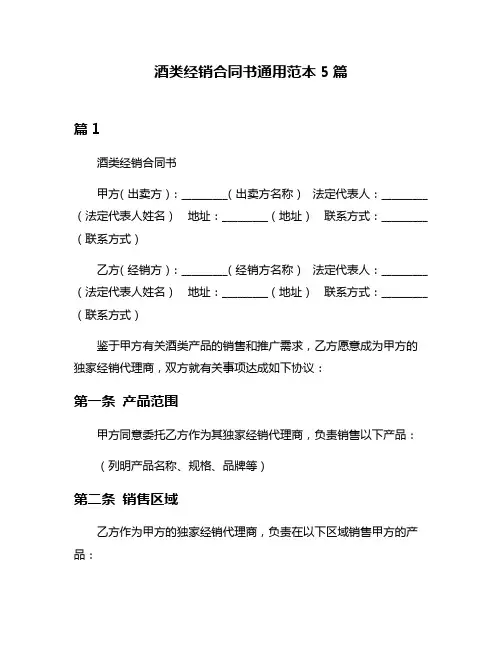 酒类经销合同书通用范本 5 篇

篇 1

酒类经销合同书

甲方（出卖方）：________（出卖方名称） 法定代表人：________（法定代表人姓名） 地址：________（地址） 联系方式：________（联系方式）

乙方（经销方）：________（经销方名称） 法定代表人：________（法定代表人姓名） 地址：________（地址） 联系方式：________（联系方式）

鉴于甲方有关酒类产品的销售和推广需求，乙方愿意成为甲方的独家经销代理商，双方就有关事项达成如下协议：

第一条 产品范围

甲方同意委托乙方作为其独家经销代理商，负责销售以下产品：

（列明产品名称、规格、品牌等）

第二条 销售区域

乙方作为甲方的独家经销代理商，负责在以下区域销售甲方的产品：